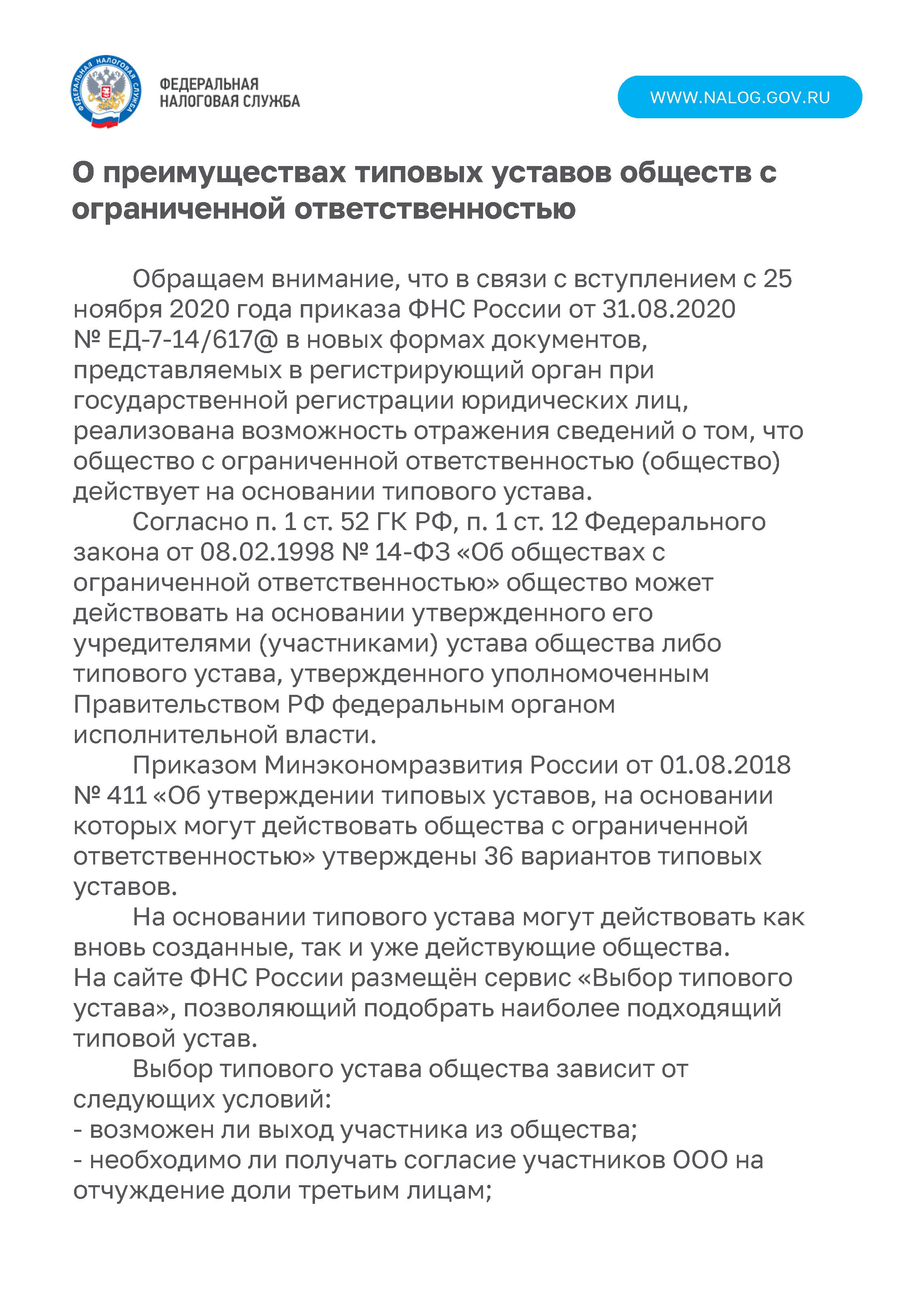 ФЕДЕРАЛЬНАЯ НАЛОГОВАЯ СЛУЖБА

ФЕДЕРАЛЬНАЯ НАЛОГОВАЯ СЛУЖБА

WWW.NALOG.GOV.RU

О преимуществах типовых уставов обществ с ограниченной ответственностью

Обращаем внимание, что в связи с вступлением с 25 ноября 2020 года приказа ФНС России от 31.08.2020 № ЕД-7-14/617@ в новых формах документов, представляемых в регистрирующий орган при государственной регистрации юридических лиц, реализована возможность отражения сведений о том, что общество с ограниченной ответственностью (общество) действует на основании типового устава.

Согласно п. 1 ст. 52 ГК РФ, п. 1 ст. 12 Федерального закона от 08.02.1998 № 14-ФЗ «Об обществах с ограниченной ответственностью» общество может действовать на основании утвержденного его учредителями (участниками) устава общества либо типового устава, утвержденного уполномоченным Правительством РФ федеральным органом исполнительной власти.

Приказом Минэкономразвития России от 01.08.2018 № 411 «Об утверждении типовых уставов, на основании которых могут действовать общества с ограниченной ответственностью» утверждены 36 вариантов типовых уставов.

На основании типового устава могут действовать как вновь созданные, так и уже действующие общества.
На сайте ФНС России размещён сервис «Выбор типового устава», позволяющий подобрать наиболее подходящий типовой устав.

Выбор типового устава общества зависит от следующих условий:
- возможен ли выход участника из общества;
- необходимо ли получать согласие участников ООО на отчуждение доли третьим лицам;